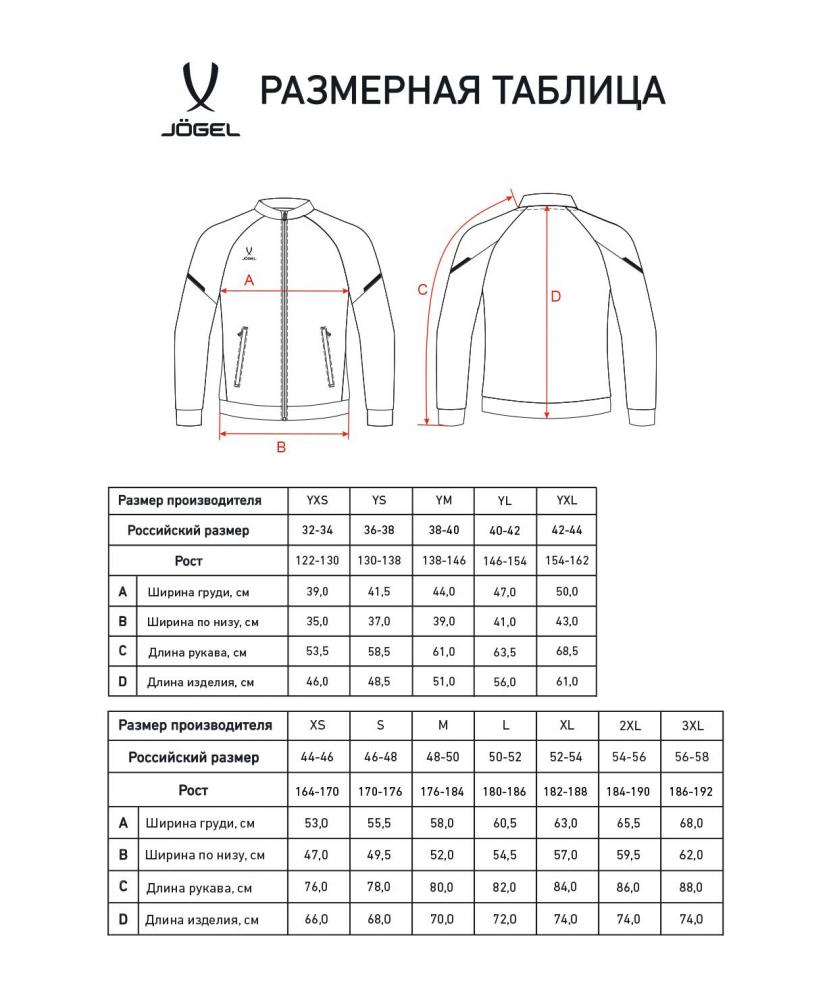 JÖGEL

РАЗМЕРНАЯ ТАБЛИЦА

A
B
C
D

| Размер производителя | | YXS | YS | YM | YL | YXL |
|---|---|---|---|---|---|---|
| Российский размер | | 32-34 | 36-38 | 38-40 | 40-42 | 42-44 |
| Рост | | 122-130 | 130-138 | 138-146 | 146-154 | 154-162 |
| A | Ширина груди, см | 39,0 | 41,5 | 44,0 | 47,0 | 50,0 |
| B | Ширина по низу, см | 35,0 | 37,0 | 39,0 | 41,0 | 43,0 |
| C | Длина рукава, см | 53,5 | 58,5 | 61,0 | 63,5 | 68,5 |
| D | Длина изделия, см | 46,0 | 48,5 | 51,0 | 56,0 | 61,0 |

| Размер производителя | | XS | S | M | L | XL | 2XL | 3XL |
|---|---|---|---|---|---|---|---|---|
| Российский размер | | 44-46 | 46-48 | 48-50 | 50-52 | 52-54 | 54-56 | 56-58 |
| Рост | | 164-170 | 170-176 | 176-184 | 180-186 | 182-188 | 184-190 | 186-192 |
| A | Ширина груди, см | 53,0 | 55,5 | 58,0 | 60,5 | 63,0 | 65,5 | 68,0 |
| B | Ширина по низу, см | 47,0 | 49,5 | 52,0 | 54,5 | 57,0 | 59,5 | 62,0 |
| C | Длина рукава, см | 76,0 | 78,0 | 80,0 | 82,0 | 84,0 | 86,0 | 88,0 |
| D | Длина изделия, см | 66,0 | 68,0 | 70,0 | 72,0 | 74,0 | 74,0 | 74,0 |